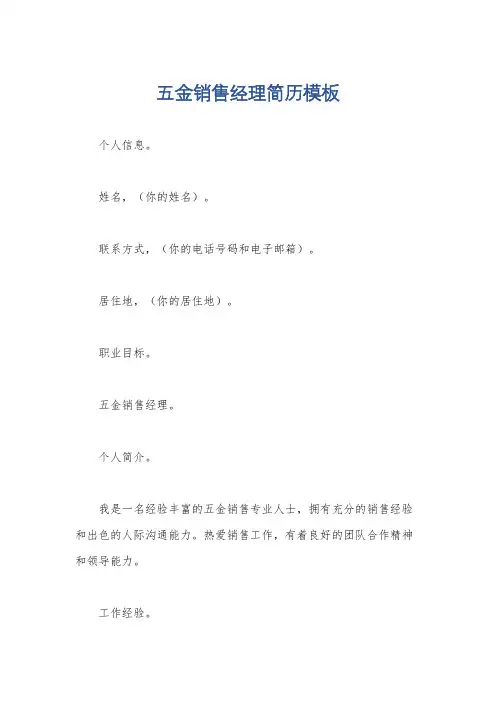 五金销售经理简历模板

个人信息。

姓名，（你的姓名）。

联系方式，（你的电话号码和电子邮箱）。

居住地，（你的居住地）。

职业目标。

五金销售经理。

个人简介。

我是一名经验丰富的五金销售专业人士，拥有充分的销售经验和出色的人际沟通能力。热爱销售工作，有着良好的团队合作精神和领导能力。

工作经验。